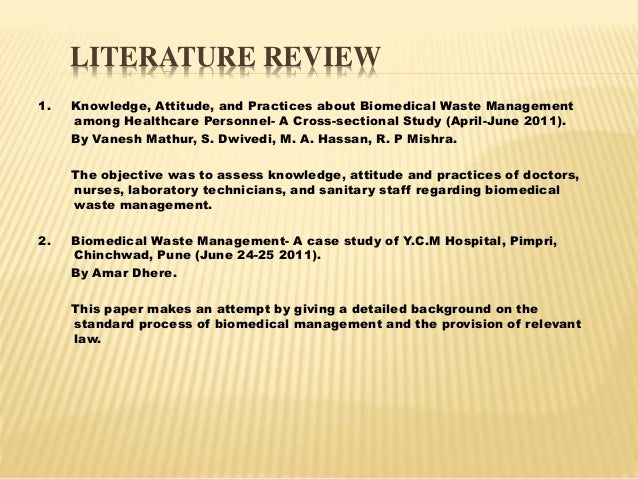 LITERATURE REVIEW

1. Knowledge, Attitude, and Practices about Biomedical Waste Management among Healthcare Personnel- A Cross-sectional Study (April-June 2011).
By Vanesh Mathur, S. Dwivedi, M. A. Hassan, R. P Mishra.

The objective was to assess knowledge, attitude and practices of doctors, nurses, laboratory technicians, and sanitary staff regarding biomedical waste management.

2. Biomedical Waste Management- A case study of Y.C.M Hospital, Pimpri, Chinchwad, Pune (June 24-25 2011).
By Amar Dhere.

This paper makes an attempt by giving a detailed background on the standard process of biomedical management and the provision of relevant law.